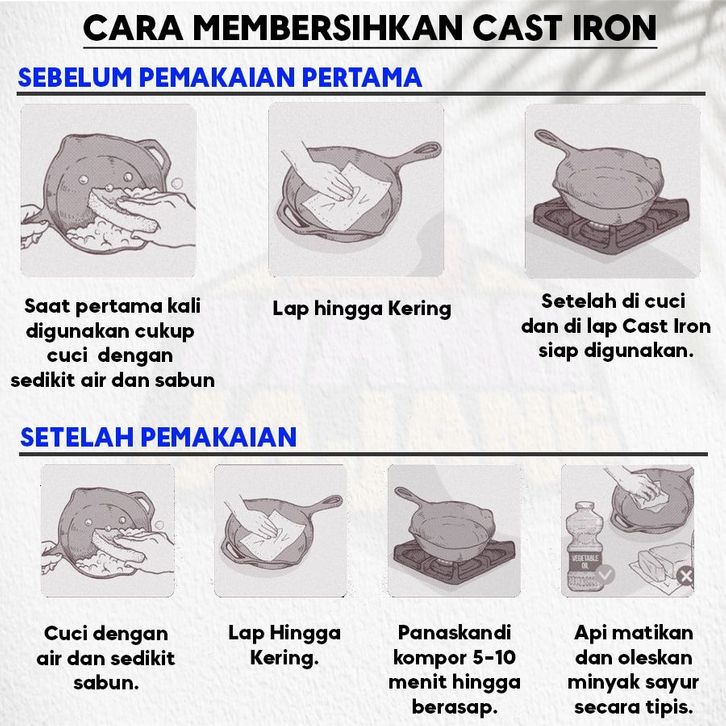 CARA MEMBERSIHKAN CAST IRON

SEBELUM PEMAKAIAN PERTAMA

Saat pertama kali digunakan cukup cuci dengan sedikit air dan sabun

Lap hingga Kering

Setelah di cuci dan di lap Cast Iron siap digunakan.

SETELAH PEMAKAIAN

Cuci dengan air dan sedikit sabun.

Lap Hingga Kering.

Panaskandi kompor 5-10 menit hingga berasap.

VEGETABLE OIL

Api matikan dan oleskan minyak sayur secara tipis.